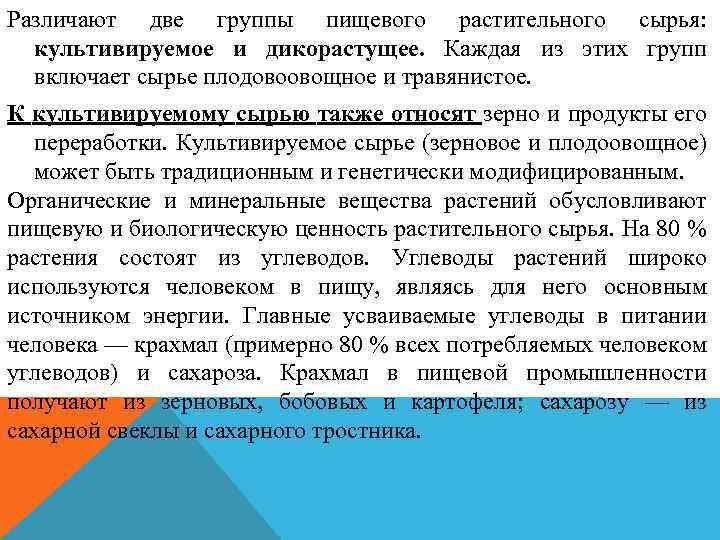 Различают две группы пищевого растительного сырья: культивируемое и дикорастущее. Каждая из этих групп включает сырье плодовоовощное и травянистое.

К культивируемому сырью также относят зерно и продукты его переработки. Культивируемое сырье (зерновое и плодоовощное) может быть традиционным и генетически модифицированным.

Органические и минеральные вещества растений обусловливают пищевую и биологическую ценность растительного сырья. На 80 % растения состоят из углеводов. Углеводы растений широко используются человеком в пищу, являясь для него основным источником энергии. Главные усваиваемые углеводы в питании человека — крахмал (примерно 80 % всех потребляемых человеком углеводов) и сахароза. Крахмал в пищевой промышленности получают из зерновых, бобовых и картофеля; сахарозу — из сахарной свеклы и сахарного тростника.